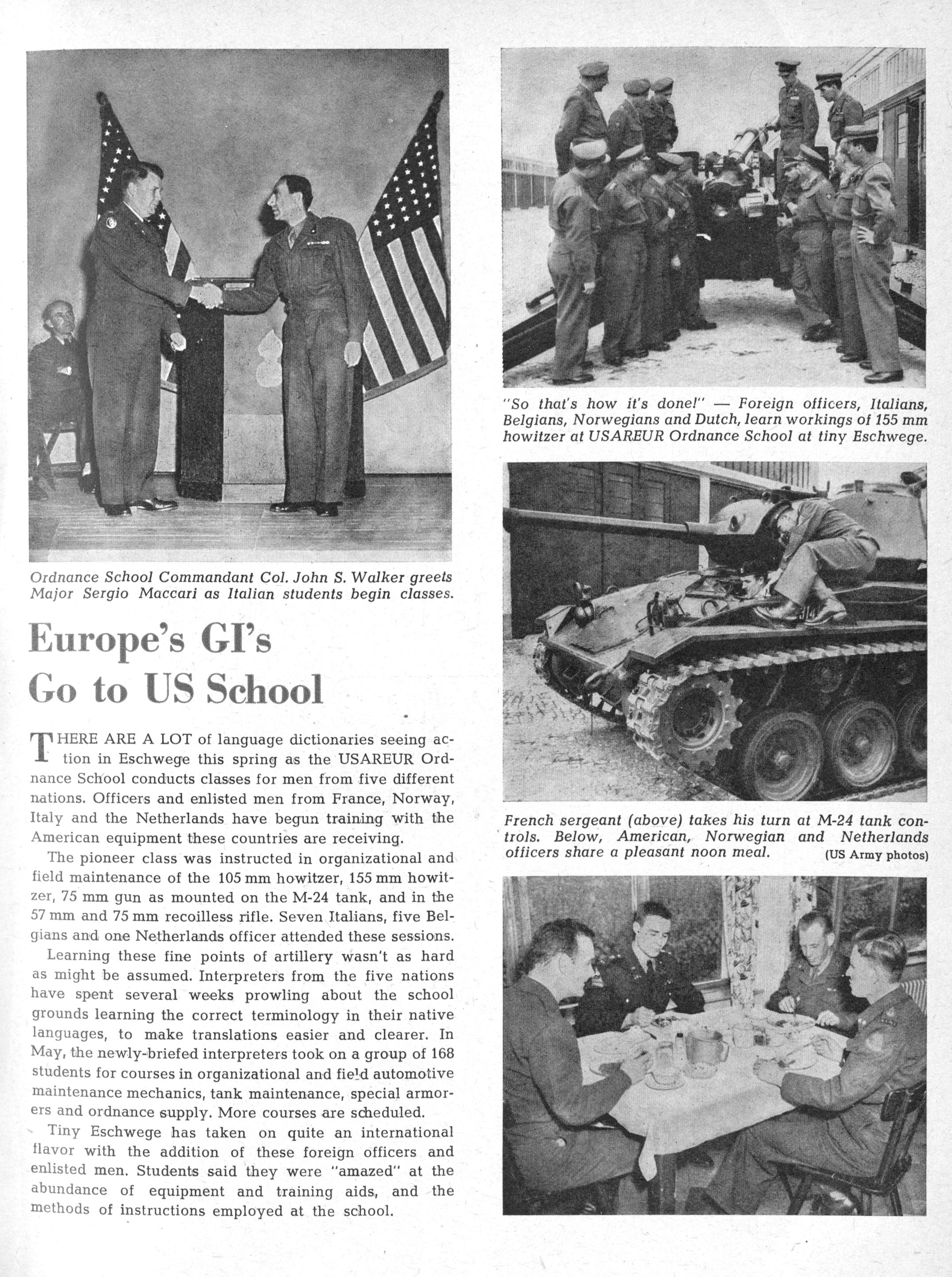 Ordnance School Commandant Col. John S. Walker greets Major Sergio Maccari as Italian students begin classes.

Europe's GI's Go to US School

THERE ARE A LOT of language dictionaries seeing action in Eschwege this spring as the USAREUR Ordnance School conducts classes for men from five different nations. Officers and enlisted men from France, Norway, Italy and the Netherlands have begun training with the American equipment these countries are receiving.

The pioneer class was instructed in organizational and field maintenance of the 105 mm howitzer, 155 mm howitzer, 75 mm gun as mounted on the M-24 tank, and in the 57 mm and 75 mm recoilless rifle. Seven Italians, five Belgians and one Netherlands officer attended these sessions.

Learning these fine points of artillery wasn't as hard as might be assumed. Interpreters from the five nations have spent several weeks prowling about the school grounds learning the correct terminology in their native languages, to make translations easier and clearer. In May, the newly-briefed interpreters took on a group of 168 students for courses in organizational and field automotive maintenance mechanics, tank maintenance, special armorers and ordnance supply. More courses are scheduled.

Tiny Eschwege has taken on quite an international flavor with the addition of these foreign officers and enlisted men. Students said they were "amazed" at the abundance of equipment and training aids, and the methods of instructions employed at the school.

"So that's how it's done!" — Foreign officers, Italians, Belgians, Norwegians and Dutch, learn workings of 155 mm howitzer at USAREUR Ordnance School at tiny Eschwege.

French sergeant (above) takes his turn at M-24 tank controls. Below, American, Norwegian and Netherlands officers share a pleasant noon meal. (US Army photos)